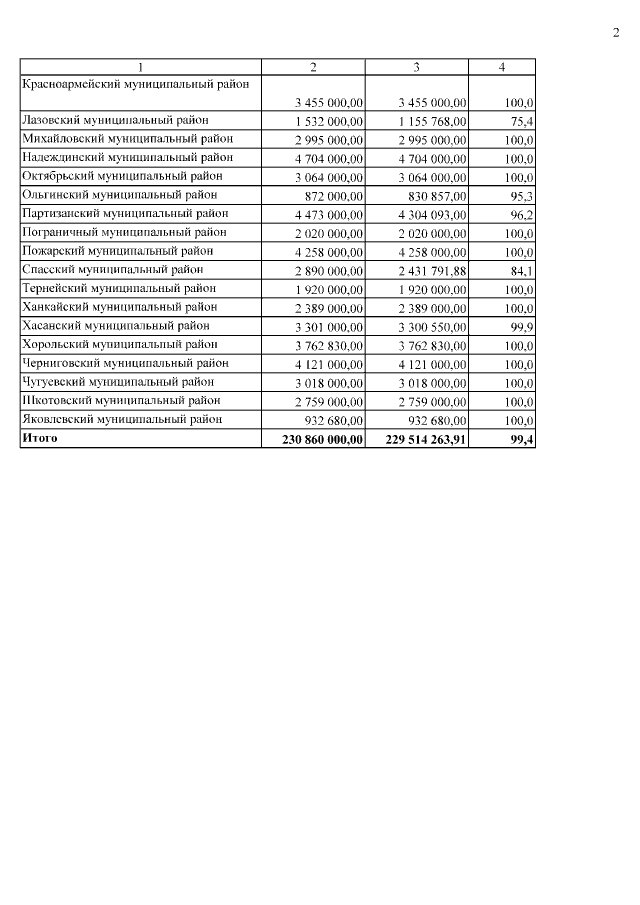 2

| 1 | 2 | 3 | 4 |
|---|---|---|---|
| Красноармейский муниципальный район | 3 455 000,00 | 3 455 000,00 | 100,0 |
| Лазовский муниципальный район | 1 532 000,00 | 1 155 768,00 | 75,4 |
| Михайловский муниципальный район | 2 995 000,00 | 2 995 000,00 | 100,0 |
| Надеждинский муниципальный район | 4 704 000,00 | 4 704 000,00 | 100,0 |
| Октябрьский муниципальный район | 3 064 000,00 | 3 064 000,00 | 100,0 |
| Ольгинский муниципальный район | 872 000,00 | 830 857,00 | 95,3 |
| Партизанский муниципальный район | 4 473 000,00 | 4 304 093,00 | 96,2 |
| Пограничный муниципальный район | 2 020 000,00 | 2 020 000,00 | 100,0 |
| Пожарский муниципальный район | 4 258 000,00 | 4 258 000,00 | 100,0 |
| Спасский муниципальный район | 2 890 000,00 | 2 431 791,88 | 84,1 |
| Тернейский муниципальный район | 1 920 000,00 | 1 920 000,00 | 100,0 |
| Ханкайский муниципальный район | 2 389 000,00 | 2 389 000,00 | 100,0 |
| Хасанский муниципальный район | 3 301 000,00 | 3 300 550,00 | 99,9 |
| Хорольский муниципальный район | 3 762 830,00 | 3 762 830,00 | 100,0 |
| Черниговский муниципальный район | 4 121 000,00 | 4 121 000,00 | 100,0 |
| Чугуевский муниципальный район | 3 018 000,00 | 3 018 000,00 | 100,0 |
| Шкотовский муниципальный район | 2 759 000,00 | 2 759 000,00 | 100,0 |
| Яковлевский муниципальный район | 932 680,00 | 932 680,00 | 100,0 |
| **Итого** | **230 860 000,00** | **229 514 263,91** | **99,4** |